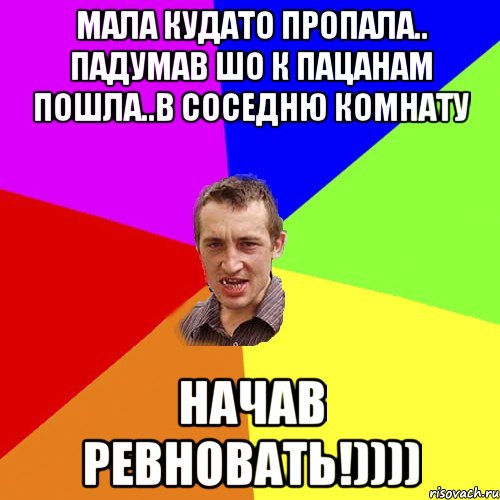 МАЛА КУДАТО ПРОПАЛА.. ПАДУМАВ ШО К ПАЦАНАМ ПОШЛА..В СОСЕДНЮ КОМНАТУ

НАЧАВ РЕВНОВАТЬ!))))

risovach.ru